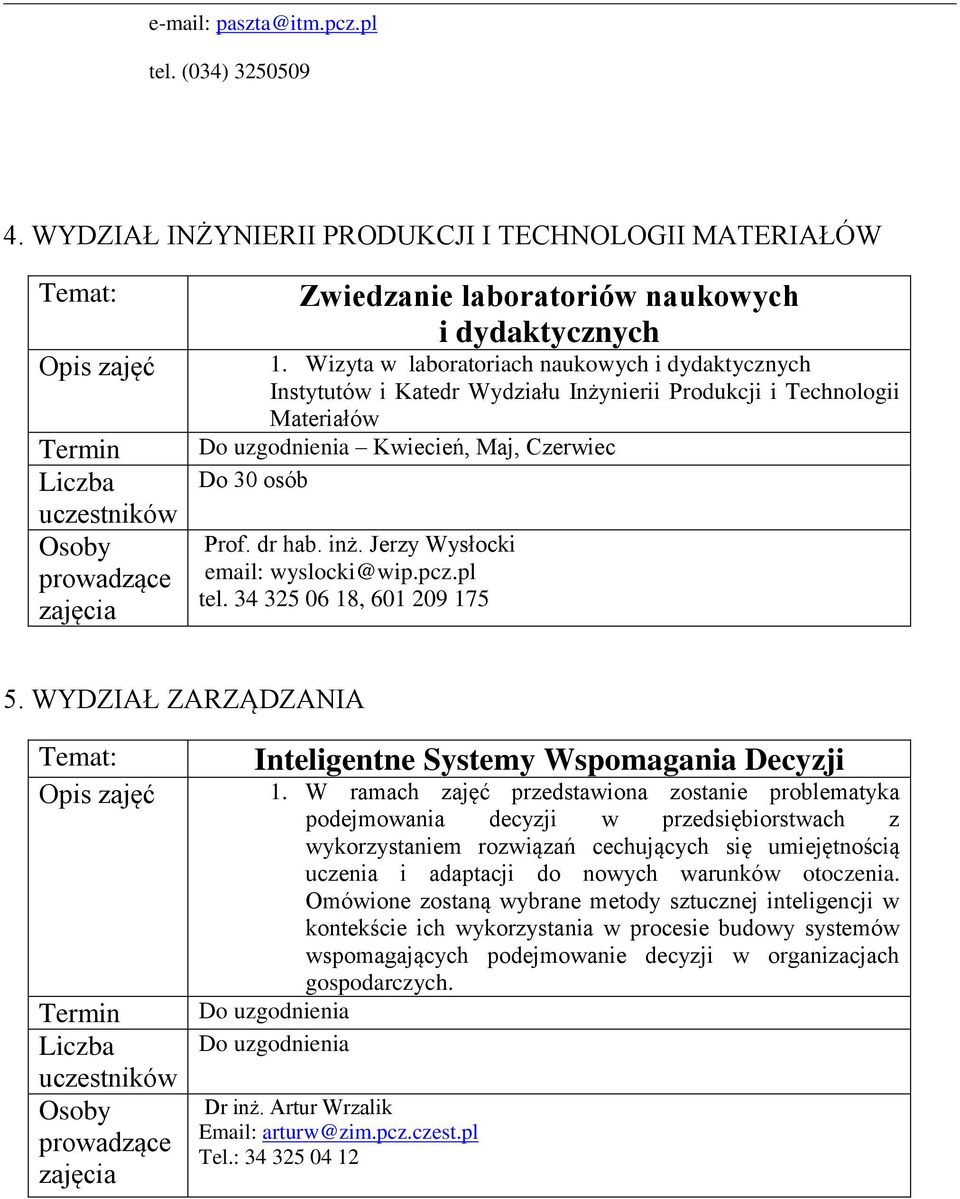 e-mail: paszta@itm.pcz.pl

tel. (034) 3250509

4. WYDZIAŁ INŻYNIERII PRODUKCJI I TECHNOLOGII MATERIAŁÓW

| Temat: | Zwiedzanie laboratoriów naukowych i dydaktycznych |
|---|---|
| Opis zajęć | 1. Wizyta w laboratoriach naukowych i dydaktycznych Instytutów i Katedr Wydziału Inżynierii Produkcji i Technologii Materiałów |
| Termin | Do uzgodnienia – Kwiecień, Maj, Czerwiec |
| Liczba uczestników | Do 30 osób |
| Osoby prowadzące zajęcia | Prof. dr hab. inż. Jerzy Wysłocki email: wyslocki@wip.pcz.pl tel. 34 325 06 18, 601 209 175 |

5. WYDZIAŁ ZARZĄDZANIA

| Temat: | Inteligentne Systemy Wspomagania Decyzji |
|---|---|
| Opis zajęć | 1. W ramach zajęć przedstawiona zostanie problematyka podejmowania decyzji w przedsiębiorstwach z wykorzystaniem rozwiązań cechujących się umiejętnością uczenia i adaptacji do nowych warunków otoczenia. Omówione zostaną wybrane metody sztucznej inteligencji w kontekście ich wykorzystania w procesie budowy systemów wspomagających podejmowanie decyzji w organizacjach gospodarczych. |
| Termin | Do uzgodnienia |
| Liczba uczestników | Do uzgodnienia |
| Osoby prowadzące zajęcia | Dr inż. Artur Wrzalik Email: arturw@zim.pcz.czest.pl Tel.: 34 325 04 12 |